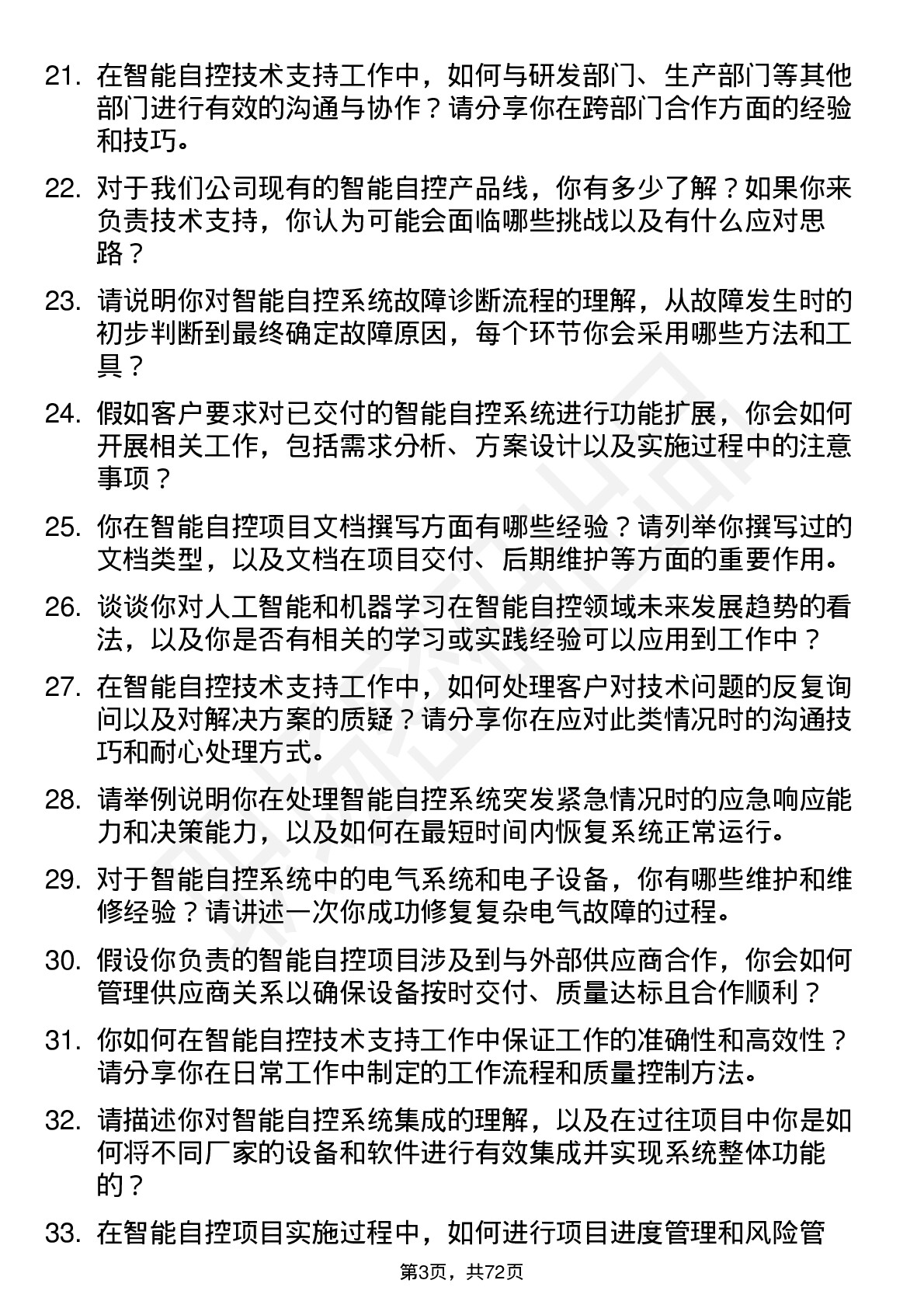 21. 在智能自控技术支持工作中，如何与研发部门、生产部门等其他部门进行有效的沟通与协作？请分享你在跨部门合作方面的经验和技巧。

22. 对于我们公司现有的智能自控产品线，你有多少了解？如果你来负责技术支持，你认为可能会面临哪些挑战以及有什么应对思路？

23. 请说明你对智能自控系统故障诊断流程的理解，从故障发生时的初步判断到最终确定故障原因，每个环节你会采用哪些方法和工具？

24. 假如客户要求对已交付的智能自控系统进行功能扩展，你会如何开展相关工作，包括需求分析、方案设计以及实施过程中的注意事项？

25. 你在智能自控项目文档撰写方面有哪些经验？请列举你撰写过的文档类型，以及文档在项目交付、后期维护等方面的重要作用。

26. 谈谈你对人工智能和机器学习在智能自控领域未来发展趋势的看法，以及你是否有相关的学习或实践经验可以应用到工作中？

27. 在智能自控技术支持工作中，如何处理客户对技术问题的反复询问以及对解决方案的质疑？请分享你在应对此类情况时的沟通技巧和耐心处理方式。

28. 请举例说明你在处理智能自控系统突发紧急情况时的应急响应能力和决策能力，以及如何在最短时间内恢复系统正常运行。

29. 对于智能自控系统中的电气系统和电子设备，你有哪些维护和维修经验？请讲述一次你成功修复复杂电气故障的过程。

30. 假设你负责的智能自控项目涉及到与外部供应商合作，你会如何管理供应商关系以确保设备按时交付、质量达标且合作顺利？

31. 你如何在智能自控技术支持工作中保证工作的准确性和高效性？请分享你在日常工作中制定的工作流程和质量控制方法。

32. 请描述你对智能自控系统集成的理解，以及在过往项目中你是如何将不同厂家的设备和软件进行有效集成并实现系统整体功能的？

33. 在智能自控项目实施过程中，如何进行项目进度管理和风险管

第3页，共72页